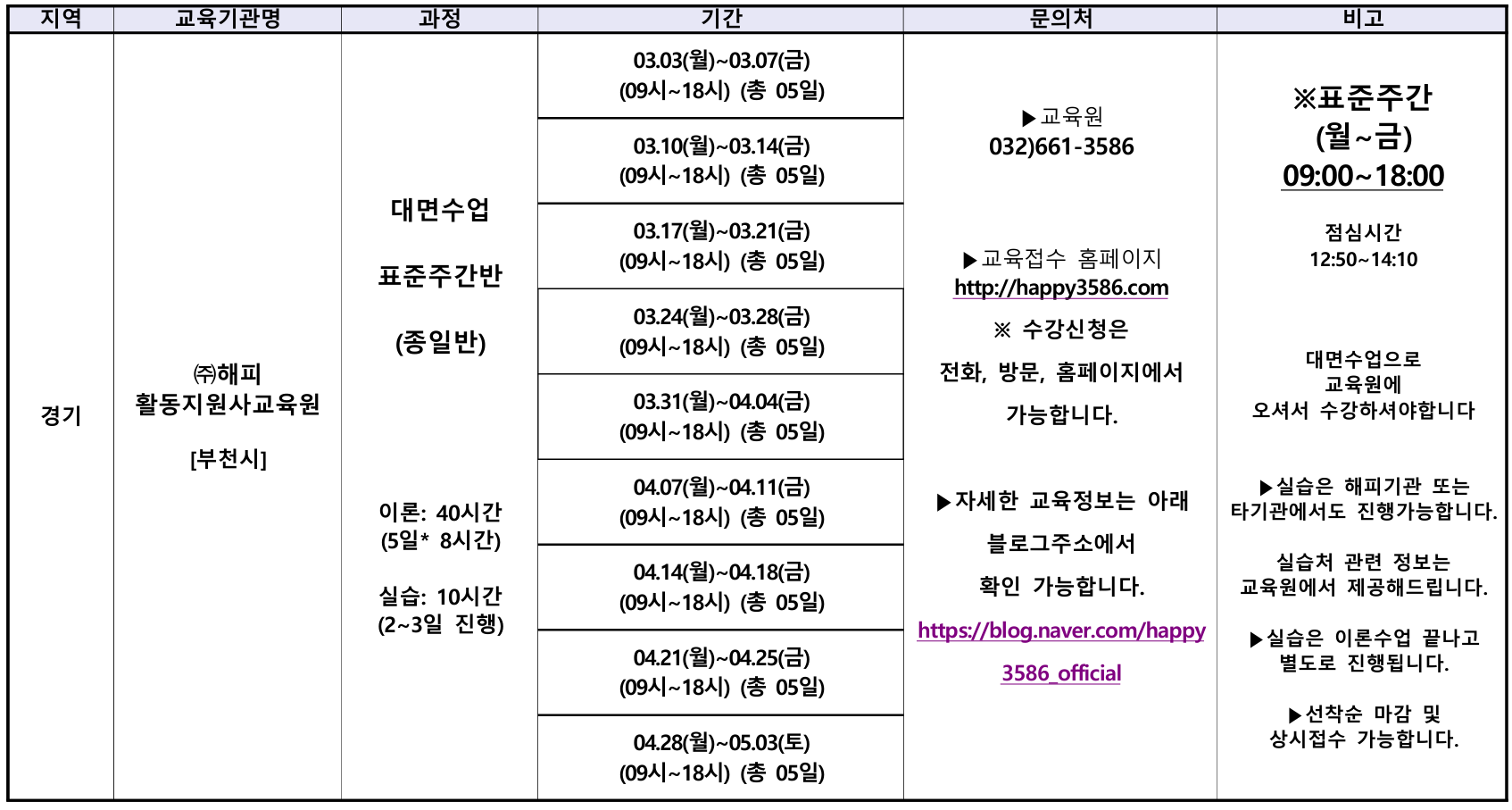 | 지역 | 교육기관명 | 과정 | 기간 | 문의처 | 비고 |
|---|---|---|---|---|---|
| 경기 | ㈜해피 활동지원사교육원 [부천시] | 대면수업 표준주간반 (종일반) 이론: 40시간 (5일* 8시간) 실습: 10시간 (2~3일 진행) | 03.03(월)~03.07(금) (09시~18시) (총 05일) | ▶교육원 032)661-3586 ▶교육접수 홈페이지 http://happy3586.com ※ 수강신청은 전화, 방문, 홈페이지에서 가능합니다. ▶자세한 교육정보는 아래 블로그주소에서 확인 가능합니다. https://blog.naver.com/happy3586_official | ※표준주간 (월~금) 09:00~18:00 점심시간 12:50~14:10 대면수업으로 교육원에 오셔서 수강하셔야합니다 ▶실습은 해피기관 또는 타기관에서도 진행가능합니다. 실습처 관련 정보는 교육원에서 제공해드립니다. ▶실습은 이론수업 끝나고 별도로 진행됩니다. ▶선착순 마감 및 상시접수 가능합니다. |
| | | | 03.10(월)~03.14(금) (09시~18시) (총 05일) | | |
| | | | 03.17(월)~03.21(금) (09시~18시) (총 05일) | | |
| | | | 03.24(월)~03.28(금) (09시~18시) (총 05일) | | |
| | | | 03.31(월)~04.04(금) (09시~18시) (총 05일) | | |
| | | | 04.07(월)~04.11(금) (09시~18시) (총 05일) | | |
| | | | 04.14(월)~04.18(금) (09시~18시) (총 05일) | | |
| | | | 04.21(월)~04.25(금) (09시~18시) (총 05일) | | |
| | | | 04.28(월)~05.03(토) (09시~18시) (총 05일) | | |